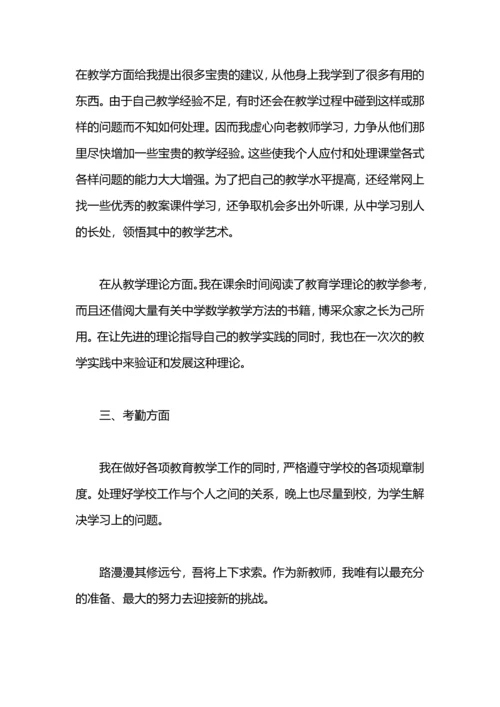 在教学方面给我提出很多宝贵的建议，从他身上我学到了很多有用的东西。由于自己教学经验不足，有时还会在教学过程中碰到这样或那样的问题而不知如何处理。因而我虚心向老教师学习，力争从他们那里尽快增加一些宝贵的教学经验。这些使我个人应付和处理课堂各式各样问题的能力大大增强。为了把自己的教学水平提高，还经常网上找一些优秀的教案课件学习，还争取机会多出外听课，从中学习别人的长处，领悟其中的教学艺术。

在从教学理论方面。我在课余时间阅读了教育学理论的教学参考，而且还借阅大量有关中学数学教学方法的书籍，博采众家之长为己所用。在让先进的理论指导自己的教学实践的同时，我也在一次次的教学实践中来验证和发展这种理论。

三、考勤方面

我在做好各项教育教学工作的同时，严格遵守学校的各项规章制度。处理好学校工作与个人之间的关系，晚上也尽量到校，为学生解决学习上的问题。

路漫漫其修远兮，吾将上下求索。作为新教师，我唯有以最充分的准备、最大的努力去迎接新的挑战。